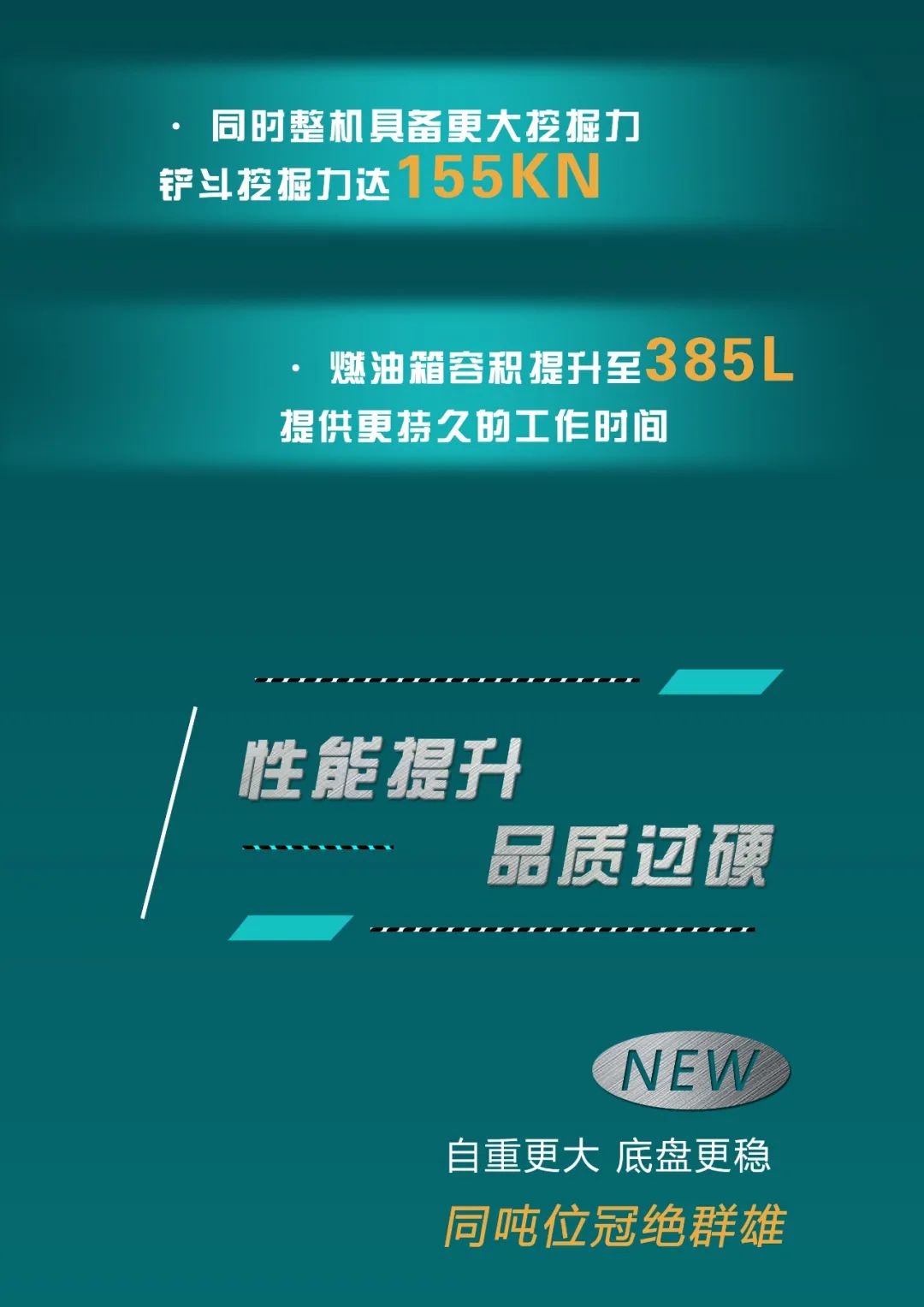 · 同时整机具备更大挖掘力
铲斗挖掘力达155KN

· 燃油箱容积提升至385L
提供更持久的工作时间

性能提升
品质过硬

NEW
自重更大 底盘更稳
同吨位冠绝群雄